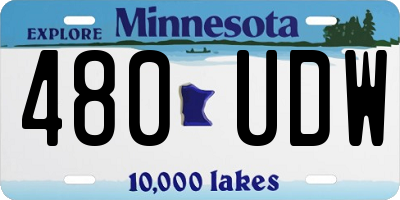 EXPLORE Minnesota

480 UDW

10,000 lakes